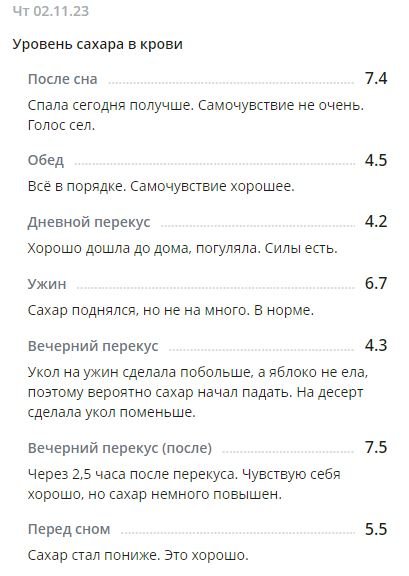 Чт 02.11.23

Уровень сахара в крови

После сна 7.4

Спала сегодня получше. Самочувствие не очень. Голос сел.

Обед 4.5

Всё в порядке. Самочувствие хорошее.

Дневной перекус 4.2

Хорошо дошла до дома, погуляла. Силы есть.

Ужин 6.7

Сахар поднялся, но не на много. В норме.

Вечерний перекус 4.3

Укол на ужин сделала побольше, а яблоко не ела, поэтому вероятно сахар начал падать. На десерт сделала укол поменьше.

Вечерний перекус (после) 7.5

Через 2,5 часа после перекуса. Чувствую себя хорошо, но сахар немного повышен.

Перед сном 5.5

Сахар стал пониже. Это хорошо.